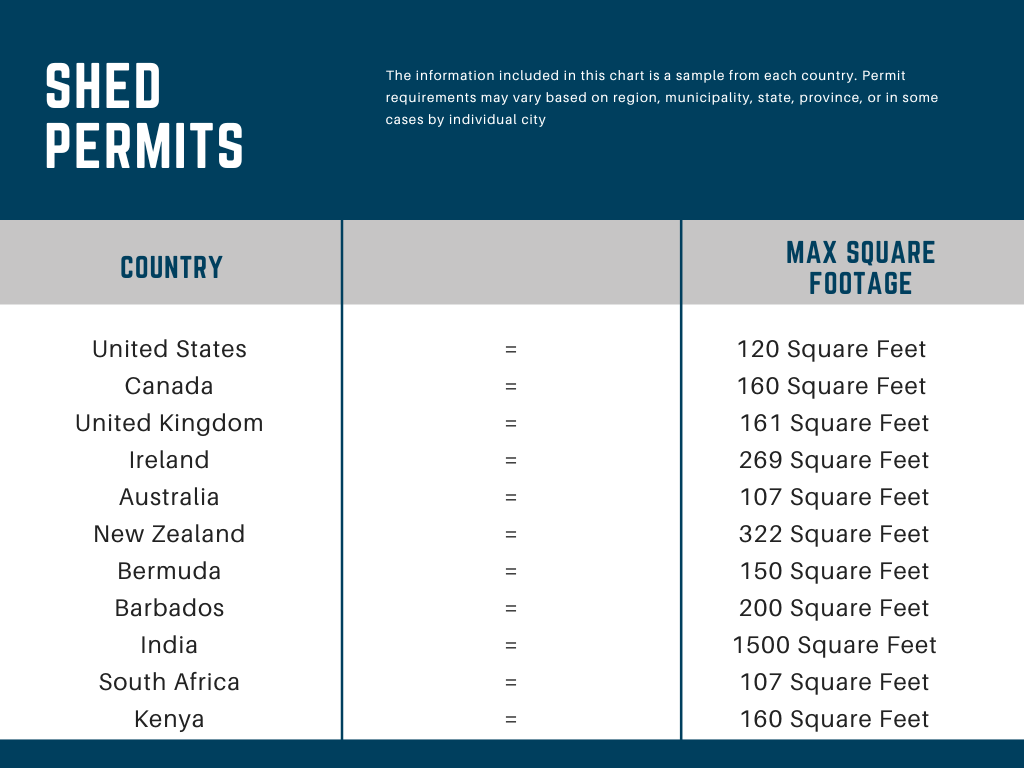 SHED PERMITS

The information included in this chart is a sample from each country. Permit requirements may vary based on region, municipality, state, province, or in some cases by individual city

| COUNTRY | | MAX SQUARE FOOTAGE |
|---|---|---|
| United States | = | 120 Square Feet |
| Canada | = | 160 Square Feet |
| United Kingdom | = | 161 Square Feet |
| Ireland | = | 269 Square Feet |
| Australia | = | 107 Square Feet |
| New Zealand | = | 322 Square Feet |
| Bermuda | = | 150 Square Feet |
| Barbados | = | 200 Square Feet |
| India | = | 1500 Square Feet |
| South Africa | = | 107 Square Feet |
| Kenya | = | 160 Square Feet |